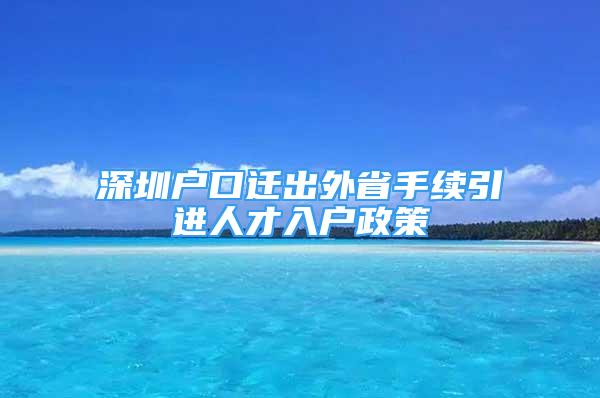 深圳户口迁出外省手续引进人才入户政策